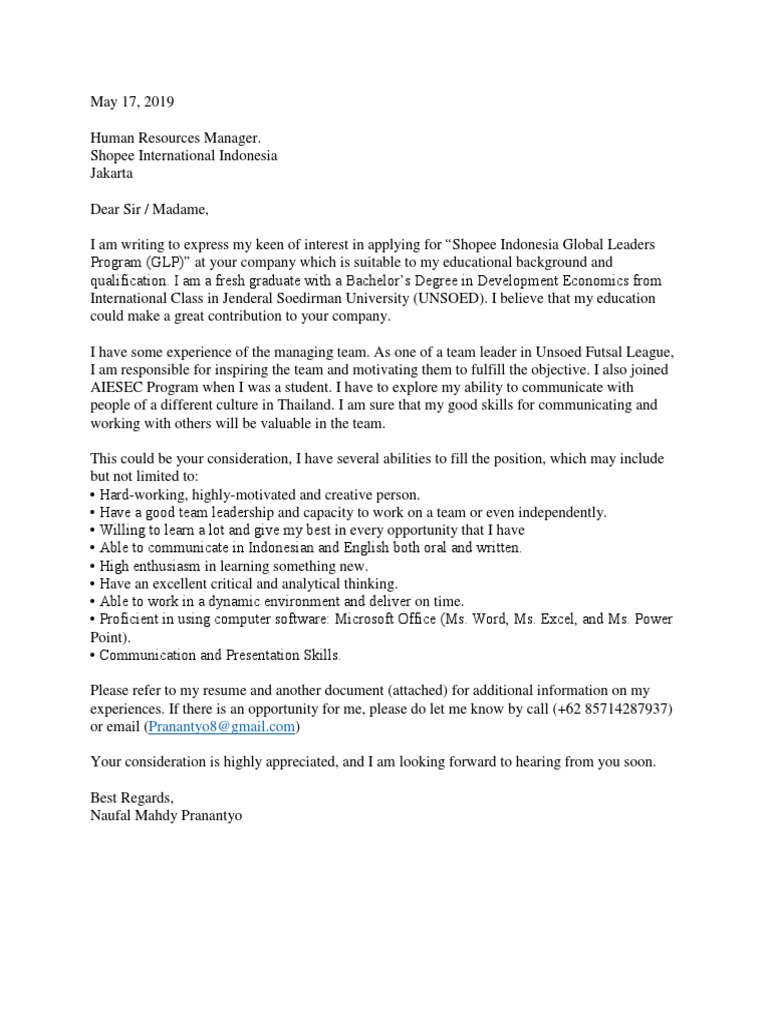 May 17, 2019

Human Resources Manager.
Shopee International Indonesia
Jakarta

Dear Sir / Madame,

I am writing to express my keen of interest in applying for “Shopee Indonesia Global Leaders Program (GLP)” at your company which is suitable to my educational background and qualification. I am a fresh graduate with a Bachelor’s Degree in Development Economics from International Class in Jenderal Soedirman University (UNSOED). I believe that my education could make a great contribution to your company.

I have some experience of the managing team. As one of a team leader in Unsoed Futsal League, I am responsible for inspiring the team and motivating them to fulfill the objective. I also joined AIESEC Program when I was a student. I have to explore my ability to communicate with people of a different culture in Thailand. I am sure that my good skills for communicating and working with others will be valuable in the team.

This could be your consideration, I have several abilities to fill the position, which may include but not limited to:
• Hard-working, highly-motivated and creative person.
• Have a good team leadership and capacity to work on a team or even independently.
• Willing to learn a lot and give my best in every opportunity that I have
• Able to communicate in Indonesian and English both oral and written.
• High enthusiasm in learning something new.
• Have an excellent critical and analytical thinking.
• Able to work in a dynamic environment and deliver on time.
• Proficient in using computer software: Microsoft Office (Ms. Word, Ms. Excel, and Ms. Power Point).
• Communication and Presentation Skills.

Please refer to my resume and another document (attached) for additional information on my experiences. If there is an opportunity for me, please do let me know by call (+62 85714287937) or email (Pranantyo8@gmail.com)

Your consideration is highly appreciated, and I am looking forward to hearing from you soon.

Best Regards,
Naufal Mahdy Pranantyo